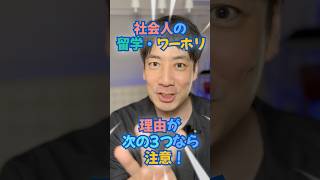 社会人の
留学・ワーホリ

理由が
次の3つなら
注意！